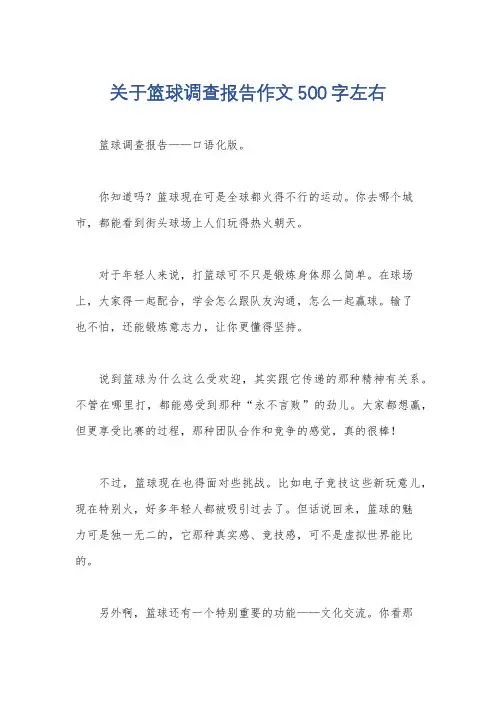 关于篮球调查报告作文500字左右

篮球调查报告——口语化版。

你知道吗？篮球现在可是全球都火得不行的运动。你去哪个城市，都能看到街头球场上人们玩得热火朝天。

对于年轻人来说，打篮球可不只是锻炼身体那么简单。在球场上，大家得一起配合，学会怎么跟队友沟通，怎么一起赢球。输了也不怕，还能锻炼意志力，让你更懂得坚持。

说到篮球为什么这么受欢迎，其实跟它传递的那种精神有关系。不管在哪里打，都能感受到那种“永不言败”的劲儿。大家都想赢，但更享受比赛的过程，那种团队合作和竞争的感觉，真的很棒！

不过，篮球现在也得面对些挑战。比如电子竞技这些新玩意儿，现在特别火，好多年轻人都被吸引过去了。但话说回来，篮球的魅力可是独一无二的，它那种真实感、竞技感，可不是虚拟世界能比的。

另外啊，篮球还有一个特别重要的功能——文化交流。你看那